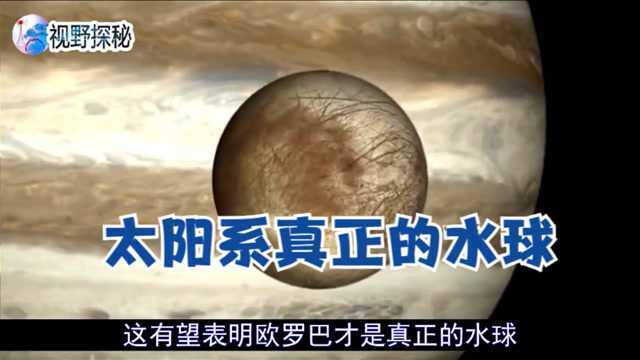 视野探秘

太阳系真正的水球

这有望表明欧罗巴才是真正的水球